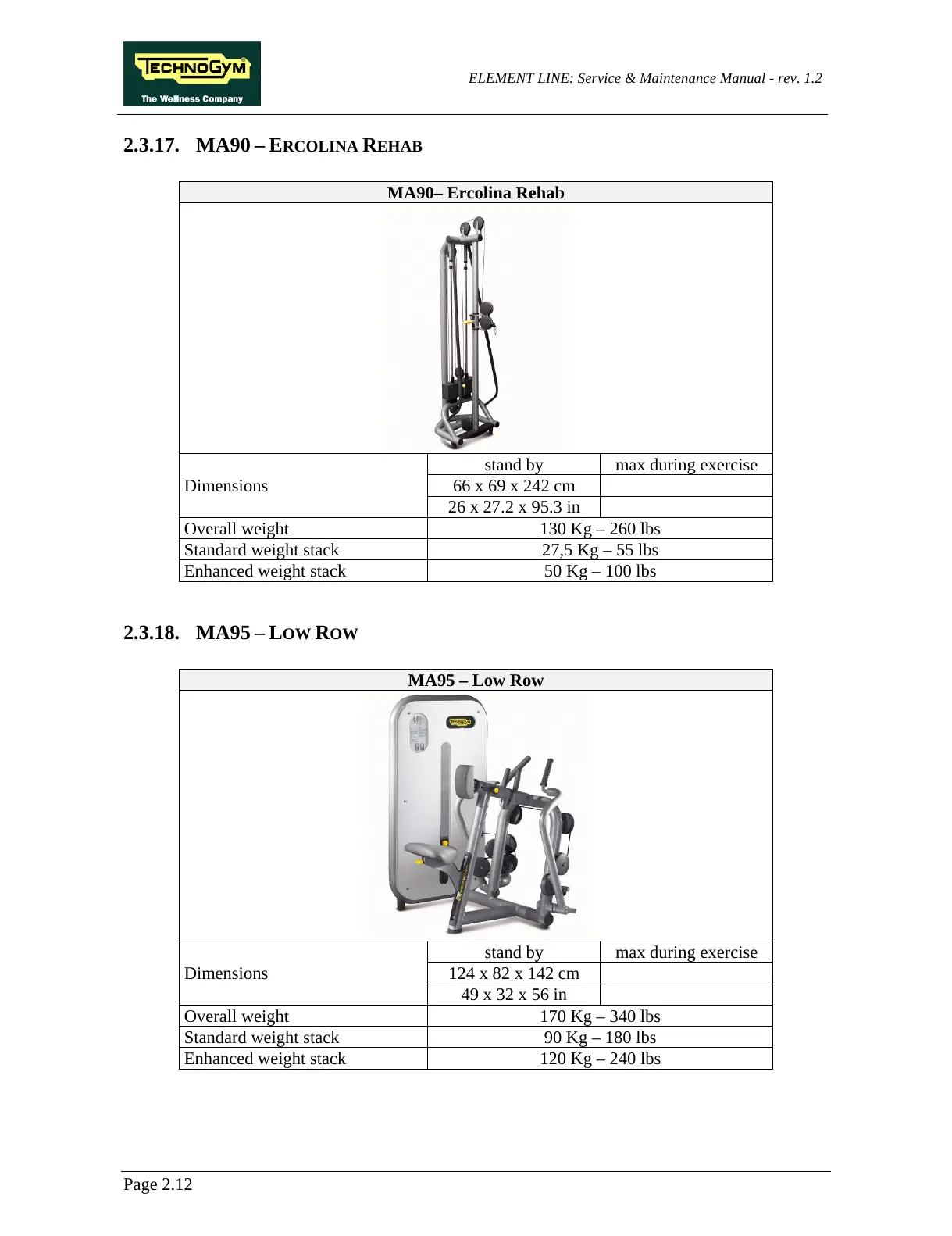 TECHNOGYM
The Wellness Company

ELEMENT LINE: Service & Maintenance Manual - rev. 1.2

2.3.17. MA90 – ERCOLINA REHAB

| MA90– Ercolina Rehab | | |
|---|---|---|
| Dimensions | stand by | max during exercise |
| | 66 x 69 x 242 cm | |
| | 26 x 27.2 x 95.3 in | |
| Overall weight | 130 Kg – 260 lbs | |
| Standard weight stack | 27,5 Kg – 55 lbs | |
| Enhanced weight stack | 50 Kg – 100 lbs | |

2.3.18. MA95 – LOW ROW

| MA95 – Low Row | | |
|---|---|---|
| Dimensions | stand by | max during exercise |
| | 124 x 82 x 142 cm | |
| | 49 x 32 x 56 in | |
| Overall weight | 170 Kg – 340 lbs | |
| Standard weight stack | 90 Kg – 180 lbs | |
| Enhanced weight stack | 120 Kg – 240 lbs | |

Page 2.12